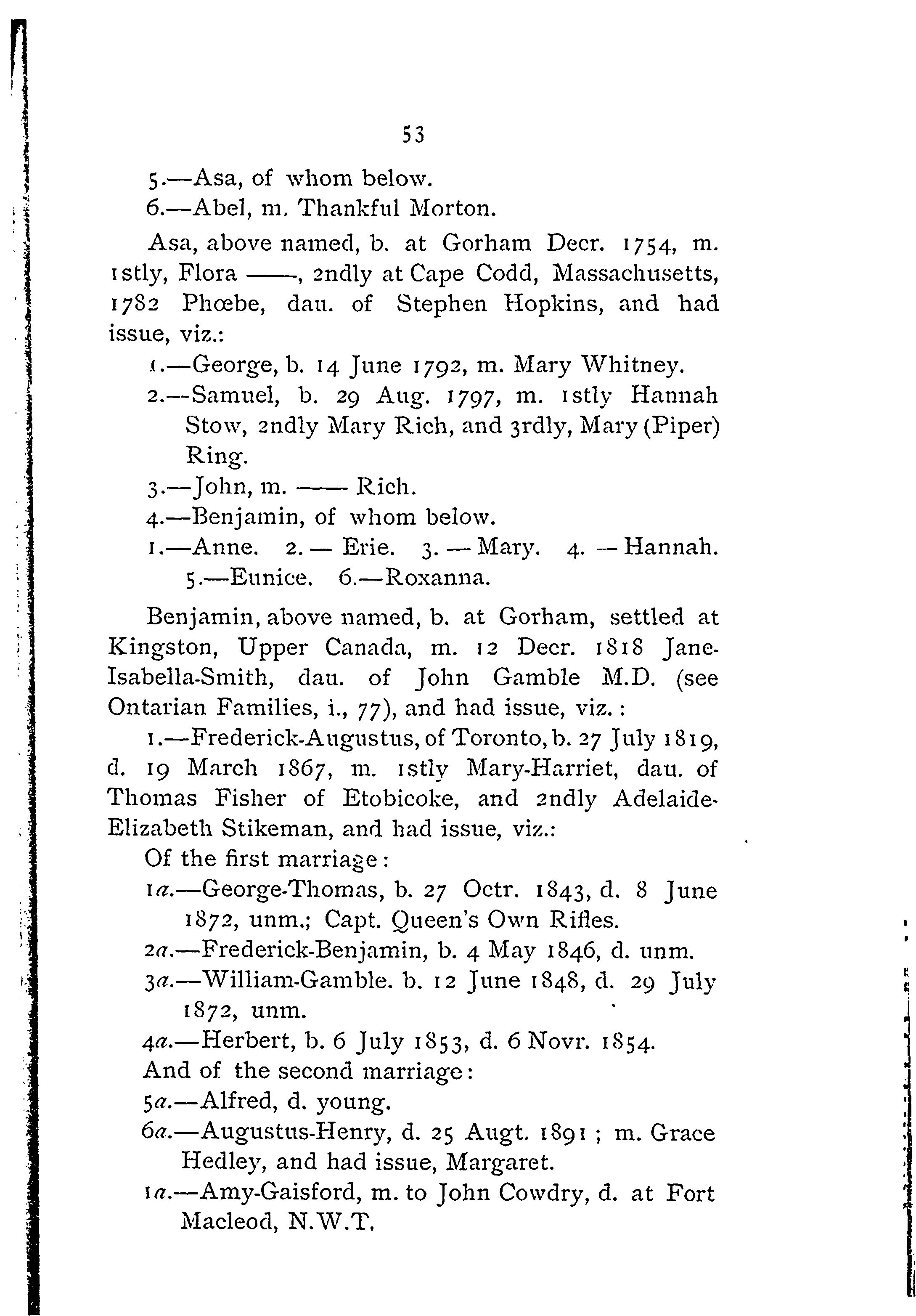 53

5.—Asa, of whom below.
6.—Abel, m. Thankful Morton.

Asa, above named, b. at Gorham Decr. 1754, m. 1stly, Flora ——, 2ndly at Cape Codd, Massachusetts, 1782 Phœbe, dau. of Stephen Hopkins, and had issue, viz.:

1.—George, b. 14 June 1792, m. Mary Whitney.
2.—Samuel, b. 29 Aug. 1797, m. 1stly Hannah Stow, 2ndly Mary Rich, and 3rdly, Mary (Piper) Ring.
3.—John, m. —— Rich.
4.—Benjamin, of whom below.
1.—Anne. 2.— Erie. 3.— Mary. 4.— Hannah. 5.—Eunice. 6.—Roxanna.

Benjamin, above named, b. at Gorham, settled at Kingston, Upper Canada, m. 12 Decr. 1818 Jane-Isabella-Smith, dau. of John Gamble M.D. (see Ontarian Families, i., 77), and had issue, viz.:

1.—Frederick-Augustus, of Toronto, b. 27 July 1819, d. 19 March 1867, m. 1stly Mary-Harriet, dau. of Thomas Fisher of Etobicoke, and 2ndly Adelaide-Elizabeth Stikeman, and had issue, viz.:

Of the first marriage:
1a.—George-Thomas, b. 27 Octr. 1843, d. 8 June 1872, unm.; Capt. Queen's Own Rifles.
2a.—Frederick-Benjamin, b. 4 May 1846, d. unm.
3a.—William-Gamble. b. 12 June 1848, d. 29 July 1872, unm.
4a.—Herbert, b. 6 July 1853, d. 6 Novr. 1854.
And of the second marriage:
5a.—Alfred, d. young.
6a.—Augustus-Henry, d. 25 Augt. 1891; m. Grace Hedley, and had issue, Margaret.
1a.—Amy-Gaisford, m. to John Cowdry, d. at Fort Macleod, N.W.T.